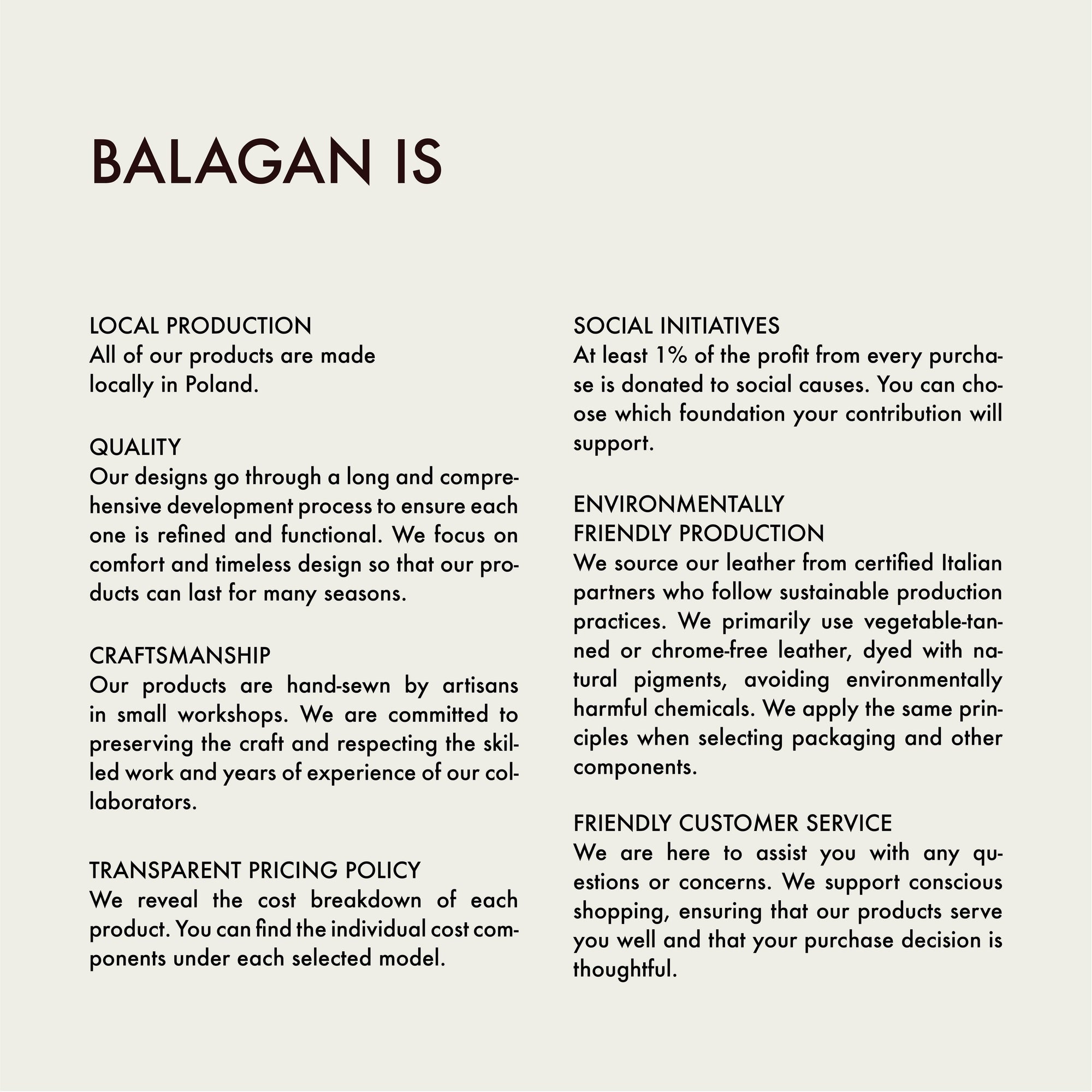 BALAGAN IS

LOCAL PRODUCTION
All of our products are made locally in Poland.

QUALITY
Our designs go through a long and comprehensive development process to ensure each one is refined and functional. We focus on comfort and timeless design so that our products can last for many seasons.

CRAFTSMANSHIP
Our products are hand-sewn by artisans in small workshops. We are committed to preserving the craft and respecting the skilled work and years of experience of our collaborators.

TRANSPARENT PRICING POLICY
We reveal the cost breakdown of each product. You can find the individual cost components under each selected model.

SOCIAL INITIATIVES
At least 1% of the profit from every purchase is donated to social causes. You can choose which foundation your contribution will support.

ENVIRONMENTALLY FRIENDLY PRODUCTION
We source our leather from certified Italian partners who follow sustainable production practices. We primarily use vegetable-tanned or chrome-free leather, dyed with natural pigments, avoiding environmentally harmful chemicals. We apply the same principles when selecting packaging and other components.

FRIENDLY CUSTOMER SERVICE
We are here to assist you with any questions or concerns. We support conscious shopping, ensuring that our products serve you well and that your purchase decision is thoughtful.